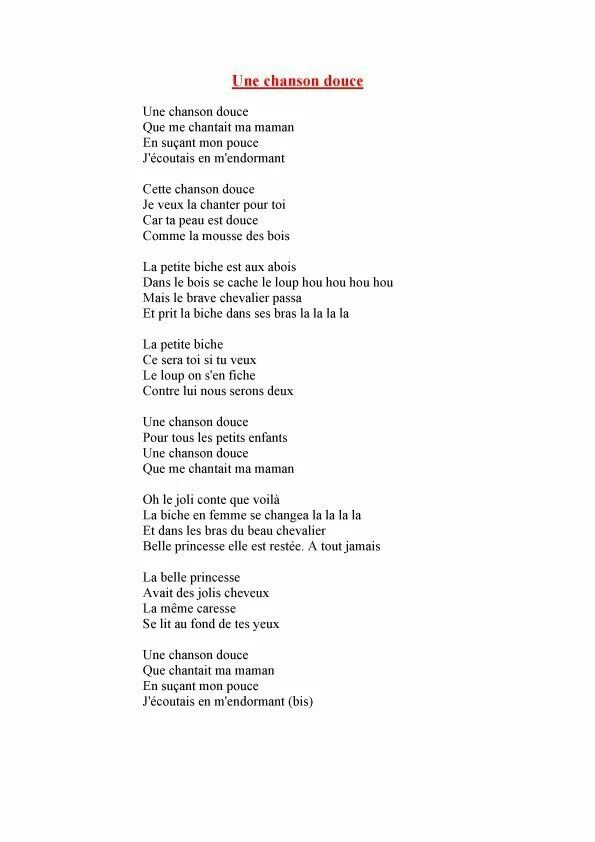 Une chanson douce

Une chanson douce
Que me chantait ma maman
En suçant mon pouce
J'écoutais en m'endormant

Cette chanson douce
Je veux la chanter pour toi
Car ta peau est douce
Comme la mousse des bois

La petite biche est aux abois
Dans le bois se cache le loup hou hou hou hou
Mais le brave chevalier passa
Et prit la biche dans ses bras la la la la

La petite biche
Ce sera toi si tu veux
Le loup on s'en fiche
Contre lui nous serons deux

Une chanson douce
Pour tous les petits enfants
Une chanson douce
Que me chantait ma maman

Oh le joli conte que voilà
La biche en femme se changea la la la la
Et dans les bras du beau chevalier
Belle princesse elle est restée. A tout jamais

La belle princesse
Avait des jolis cheveux
La même caresse
Se lit au fond de tes yeux

Une chanson douce
Que chantait ma maman
En suçant mon pouce
J'écoutais en m'endormant (bis)